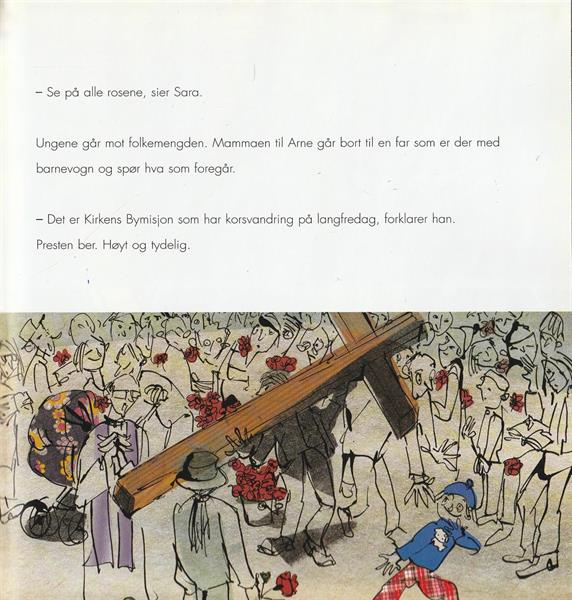 – Se på alle rosene, sier Sara.

Ungene går mot folkemengden. Mammaen til Arne går bort til en far som er der med barnevogn og spør hva som foregår.

– Det er Kirkens Bymisjon som har korsvandring på langfredag, forklarer han. Presten ber. Høyt og tydelig.